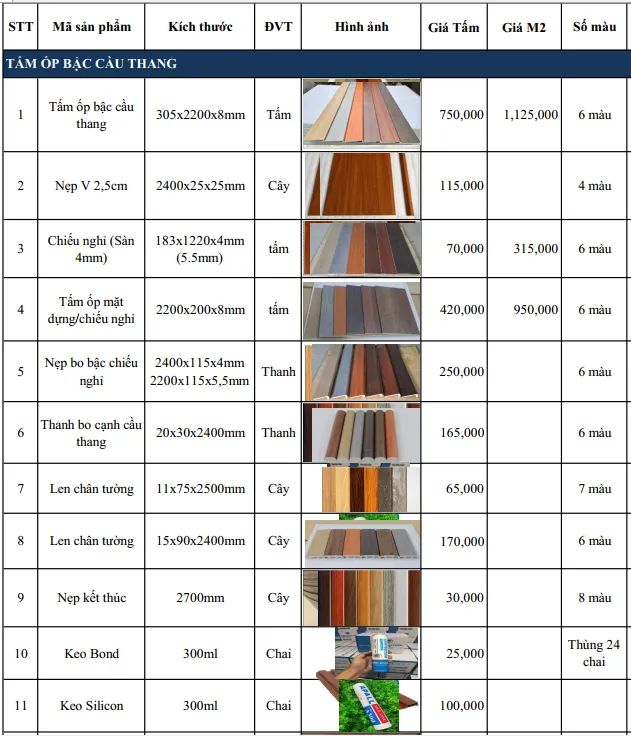 | STT | Mã sản phẩm | Kích thước | ĐVT | Hình ảnh | Giá Tấm | Giá M2 | Số màu |
|---|---|---|---|---|---|---|---|
| TẤM ỐP BẬC CẦU THANG | | | | | | | |
| 1 | Tấm ốp bậc cầu thang | 305x2200x8mm | Tấm | | 750,000 | 1,125,000 | 6 màu |
| 2 | Nẹp V 2,5cm | 2400x25x25mm | Cây | | 115,000 | | 4 màu |
| 3 | Chiếu nghỉ (Sàn 4mm) | 183x1220x4mm (5.5mm) | tấm | | 70,000 | 315,000 | 6 màu |
| 4 | Tấm ốp mặt dựng/chiếu nghỉ | 2200x200x8mm | tấm | | 420,000 | 950,000 | 6 màu |
| 5 | Nẹp bo bậc chiếu nghỉ | 2400x115x4mm 2200x115x5,5mm | Thanh | | 250,000 | | 6 màu |
| 6 | Thanh bo cạnh cầu thang | 20x30x2400mm | Thanh | | 165,000 | | 6 màu |
| 7 | Len chân tường | 11x75x2500mm | Cây | | 65,000 | | 7 màu |
| 8 | Len chân tường | 15x90x2400mm | Cây | | 170,000 | | 6 màu |
| 9 | Nẹp kết thúc | 2700mm | Cây | | 30,000 | | 8 màu |
| 10 | Keo Bond | 300ml | Chai | | 25,000 | | Thùng 24 chai |
| 11 | Keo Silicon | 300ml | Chai | | 100,000 | | |